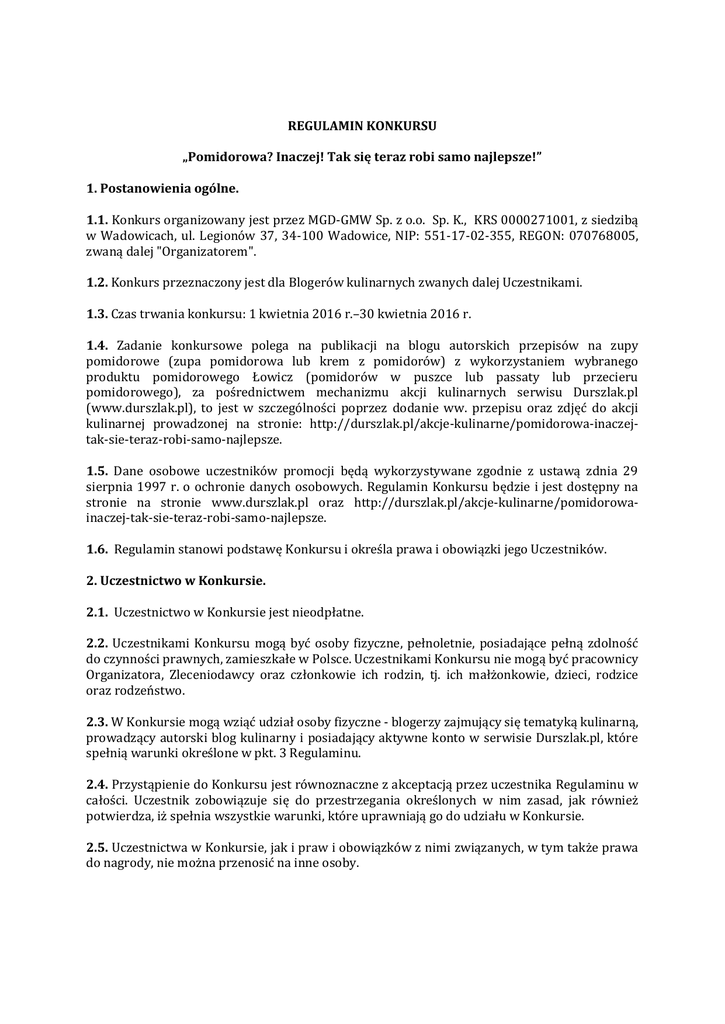 REGULAMIN KONKURSU

„Pomidorowa? Inaczej! Tak się teraz robi samo najlepsze!"

1. Postanowienia ogólne.

1.1. Konkurs organizowany jest przez MGD-GMW Sp. z o.o. Sp. K., KRS 0000271001, z siedzibą w Wadowicach, ul. Legionów 37, 34-100 Wadowice, NIP: 551-17-02-355, REGON: 070768005, zwaną dalej "Organizatorem".

1.2. Konkurs przeznaczony jest dla Blogerów kulinarnych zwanych dalej Uczestnikami.

1.3. Czas trwania konkursu: 1 kwietnia 2016 r.–30 kwietnia 2016 r.

1.4. Zadanie konkursowe polega na publikacji na blogu autorskich przepisów na zupy pomidorowe (zupa pomidorowa lub krem z pomidorów) z wykorzystaniem wybranego produktu pomidorowego Łowicz (pomidorów w puszce lub passaty lub przecieru pomidorowego), za pośrednictwem mechanizmu akcji kulinarnych serwisu Durszlak.pl (www.durszlak.pl), to jest w szczególności poprzez dodanie ww. przepisu oraz zdjęć do akcji kulinarnej prowadzonej na stronie: http://durszlak.pl/akcje-kulinarne/pomidorowa-inaczej-tak-sie-teraz-robi-samo-najlepsze.

1.5. Dane osobowe uczestników promocji będą wykorzystywane zgodnie z ustawą zdnia 29 sierpnia 1997 r. o ochronie danych osobowych. Regulamin Konkursu będzie i jest dostępny na stronie na stronie www.durszlak.pl oraz http://durszlak.pl/akcje-kulinarne/pomidorowa-inaczej-tak-sie-teraz-robi-samo-najlepsze.

1.6. Regulamin stanowi podstawę Konkursu i określa prawa i obowiązki jego Uczestników.

2. Uczestnictwo w Konkursie.

2.1. Uczestnictwo w Konkursie jest nieodpłatne.

2.2. Uczestnikami Konkursu mogą być osoby fizyczne, pełnoletnie, posiadające pełną zdolność do czynności prawnych, zamieszkałe w Polsce. Uczestnikami Konkursu nie mogą być pracownicy Organizatora, Zleceniodawcy oraz członkowie ich rodzin, tj. ich małżonkowie, dzieci, rodzice oraz rodzeństwo.

2.3. W Konkursie mogą wziąć udział osoby fizyczne - blogerzy zajmujący się tematyką kulinarną, prowadzący autorski blog kulinarny i posiadający aktywne konto w serwisie Durszlak.pl, które spełnią warunki określone w pkt. 3 Regulaminu.

2.4. Przystąpienie do Konkursu jest równoznaczne z akceptacją przez uczestnika Regulaminu w całości. Uczestnik zobowiązuje się do przestrzegania określonych w nim zasad, jak również potwierdza, iż spełnia wszystkie warunki, które uprawniają go do udziału w Konkursie.

2.5. Uczestnictwa w Konkursie, jak i praw i obowiązków z nimi związanych, w tym także prawa do nagrody, nie można przenosić na inne osoby.